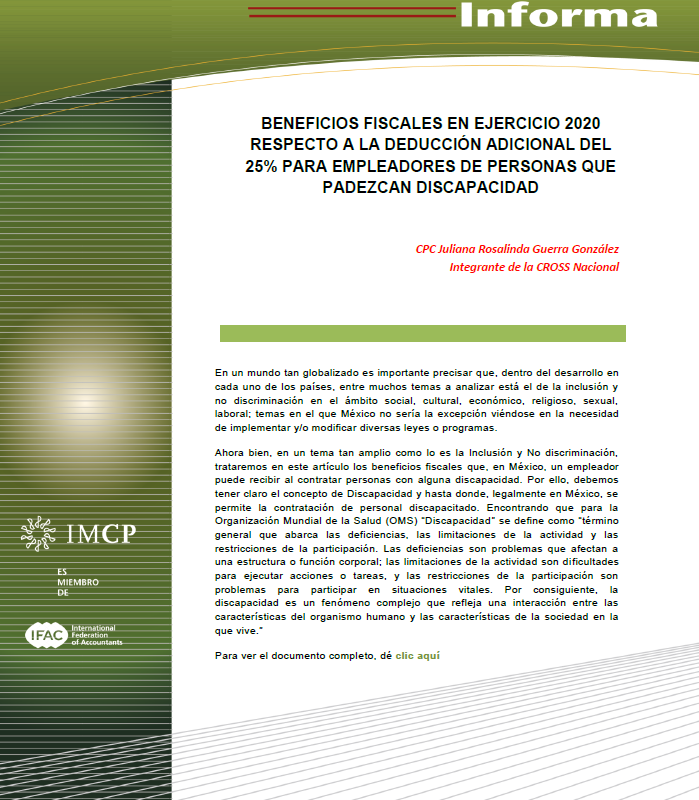 Informa

BENEFICIOS FISCALES EN EJERCICIO 2020 RESPECTO A LA DEDUCCIÓN ADICIONAL DEL 25% PARA EMPLEADORES DE PERSONAS QUE PADEZCAN DISCAPACIDAD

CPC Juliana Rosalinda Guerra González
Integrante de la CROSS Nacional

En un mundo tan globalizado es importante precisar que, dentro del desarrollo en cada uno de los países, entre muchos temas a analizar está el de la inclusión y no discriminación en el ámbito social, cultural, económico, religioso, sexual, laboral; temas en el que México no sería la excepción viéndose en la necesidad de implementar y/o modificar diversas leyes o programas.

Ahora bien, en un tema tan amplio como lo es la Inclusión y No discriminación, trataremos en este artículo los beneficios fiscales que, en México, un empleador puede recibir al contratar personas con alguna discapacidad. Por ello, debemos tener claro el concepto de Discapacidad y hasta donde, legalmente en México, se permite la contratación de personal discapacitado. Encontrando que para la Organización Mundial de la Salud (OMS) "Discapacidad" se define como "término general que abarca las deficiencias, las limitaciones de la actividad y las restricciones de la participación. Las deficiencias son problemas que afectan a una estructura o función corporal; las limitaciones de la actividad son dificultades para ejecutar acciones o tareas, y las restricciones de la participación son problemas para participar en situaciones vitales. Por consiguiente, la discapacidad es un fenómeno complejo que refleja una interacción entre las características del organismo humano y las características de la sociedad en la que vive."

Para ver el documento completo, dé clic aquí

IMCP

ES MIEMBRO DE

IFAC International Federation of Accountants